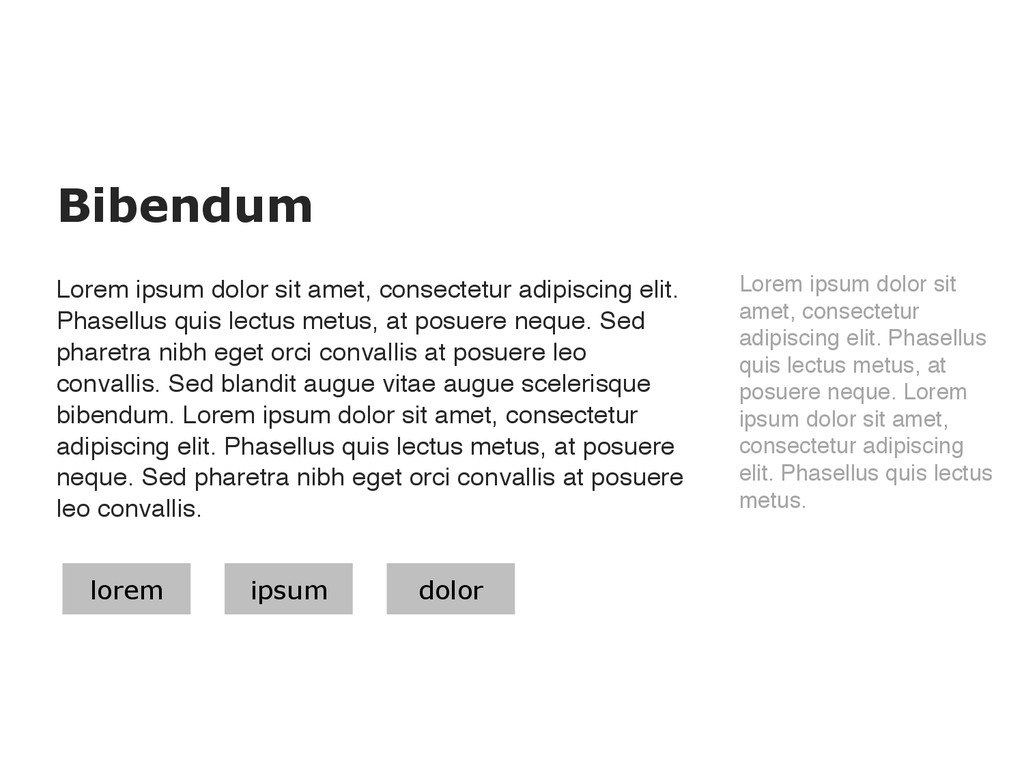 Bibendum

Lorem ipsum dolor sit amet, consectetur adipiscing elit. Phasellus quis lectus metus, at posuere neque. Sed pharetra nibh eget orci convallis at posuere leo convallis. Sed blandit augue vitae augue scelerisque bibendum. Lorem ipsum dolor sit amet, consectetur adipiscing elit. Phasellus quis lectus metus, at posuere neque. Sed pharetra nibh eget orci convallis at posuere leo convallis.

lorem ipsum dolor

Lorem ipsum dolor sit amet, consectetur adipiscing elit. Phasellus quis lectus metus, at posuere neque. Lorem ipsum dolor sit amet, consectetur adipiscing elit. Phasellus quis lectus metus.